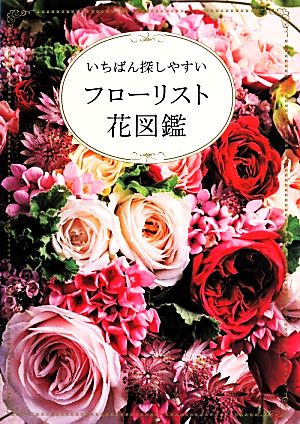 いちばん探しやすい
フローリスト
花図鑑